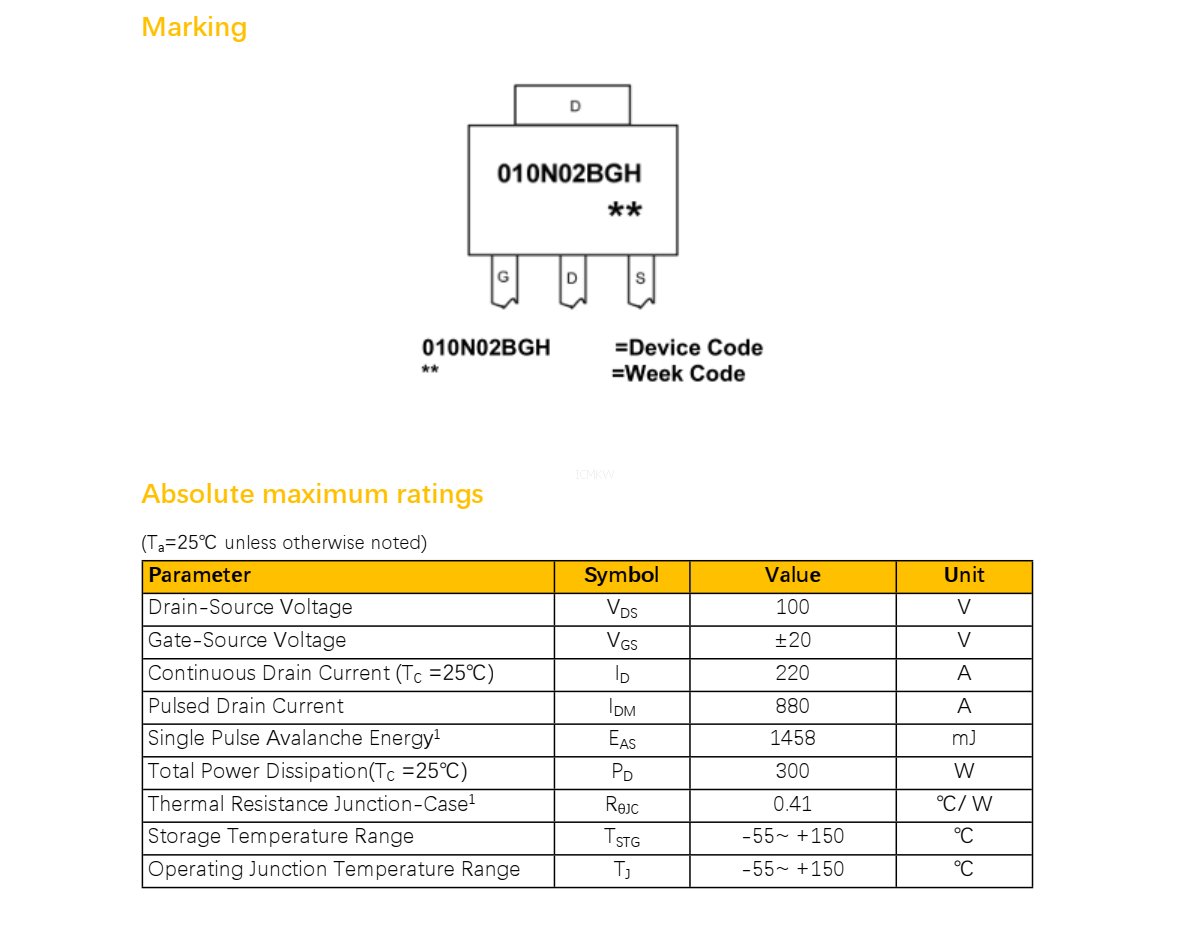 Marking

D

010N02BGH
**

G D S

010N02BGH =Device Code
** =Week Code

ICMKW

Absolute maximum ratings

($T_a$=25℃ unless otherwise noted)

| Parameter | Symbol | Value | Unit |
|---|---|---|---|
| Drain-Source Voltage | $V_{DS}$ | 100 | V |
| Gate-Source Voltage | $V_{GS}$ | ±20 | V |
| Continuous Drain Current ($T_C$ =25℃) | $I_D$ | 220 | A |
| Pulsed Drain Current | $I_{DM}$ | 880 | A |
| Single Pulse Avalanche Energy$^1$ | $E_{AS}$ | 1458 | mJ |
| Total Power Dissipation($T_C$ =25℃) | $P_D$ | 300 | W |
| Thermal Resistance Junction-Case$^1$ | $R_{\theta JC}$ | 0.41 | ℃/ W |
| Storage Temperature Range | $T_{STG}$ | -55~ +150 | ℃ |
| Operating Junction Temperature Range | $T_J$ | -55~ +150 | ℃ |